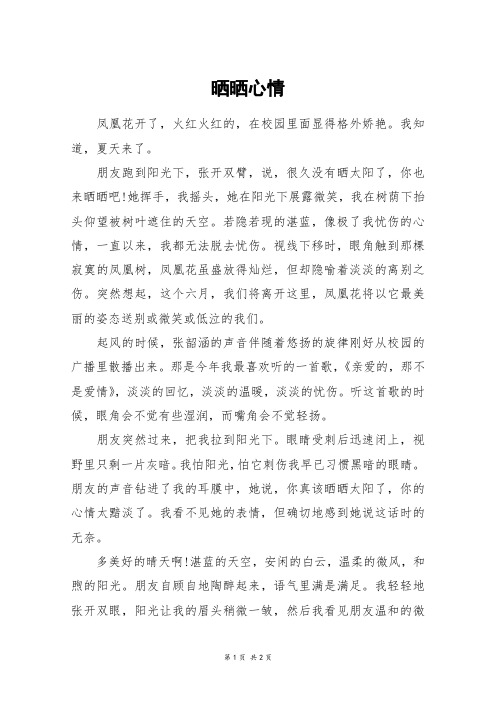 晒晒心情

凤凰花开了，火红火红的，在校园里面显得格外娇艳。我知道，夏天来了。

朋友跑到阳光下，张开双臂，说，很久没有晒太阳了，你也来晒晒吧!她挥手，我摇头，她在阳光下展露微笑，我在树荫下抬头仰望被树叶遮住的天空。若隐若现的湛蓝，像极了我忧伤的心情，一直以来，我都无法脱去忧伤。视线下移时，眼角触到那棵寂寞的凤凰树，凤凰花虽盛放得灿烂，但却隐喻着淡淡的离别之伤。突然想起，这个六月，我们将离开这里，凤凰花将以它最美丽的姿态送别或微笑或低泣的我们。

起风的时候，张韶涵的声音伴随着悠扬的旋律刚好从校园的广播里散播出来。那是今年我最喜欢听的一首歌，《亲爱的，那不是爱情》，淡淡的回忆，淡淡的温暖，淡淡的忧伤。听这首歌的时候，眼角会不觉有些湿润，而嘴角会不觉轻扬。

朋友突然过来，把我拉到阳光下。眼睛受刺后迅速闭上，视野里只剩一片灰暗。我怕阳光，怕它刺伤我早已习惯黑暗的眼睛。朋友的声音钻进了我的耳膜中，她说，你真该晒晒太阳了，你的心情太黯淡了。我看不见她的表情，但确切地感到她说这话时的无奈。

多美好的晴天啊!湛蓝的天空，安闲的白云，温柔的微风，和煦的阳光。朋友自顾自地陶醉起来，语气里满是满足。我轻轻地张开双眼，阳光让我的眉头稍微一皱，然后我看见朋友温和的微

第 1 页 共 2 页